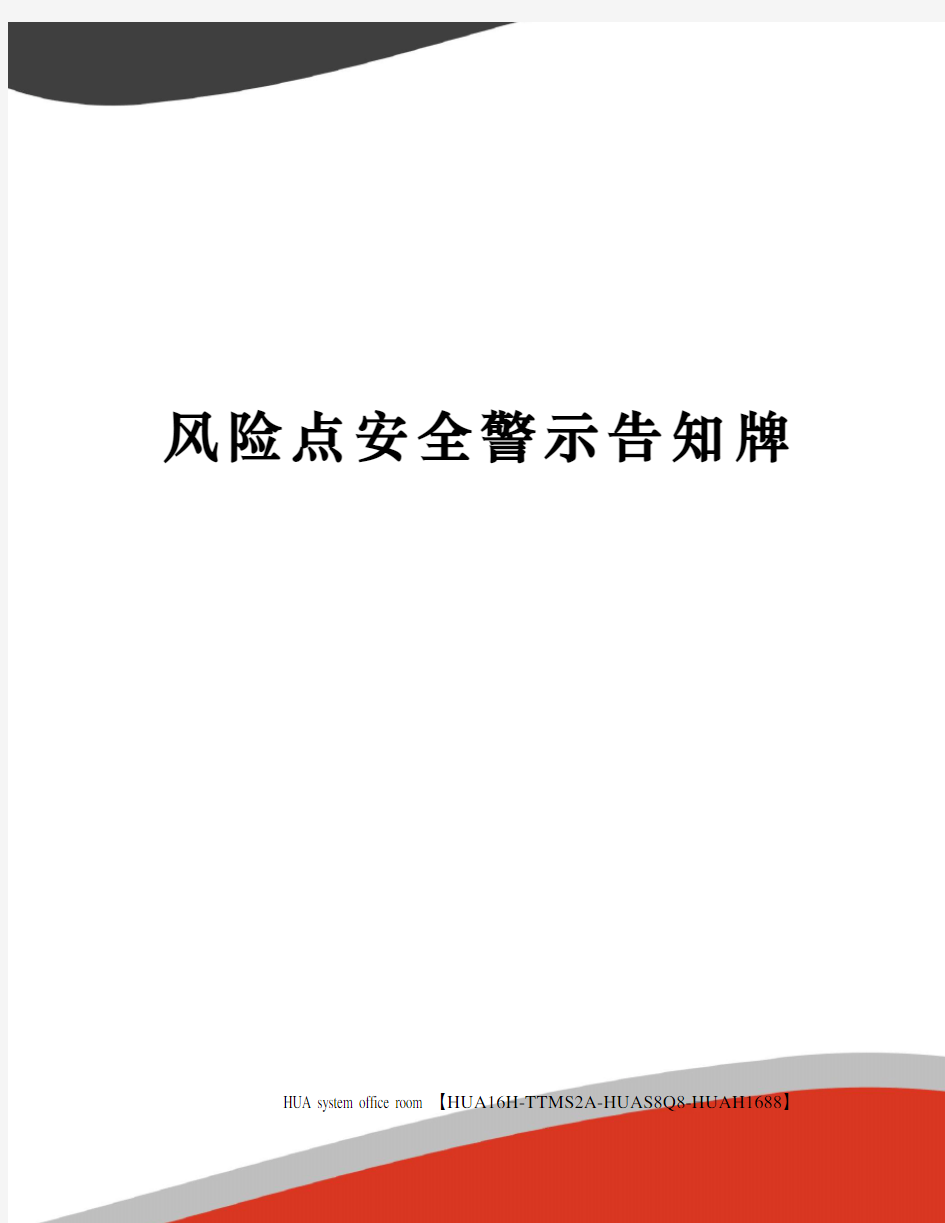 风险点安全警示告知牌

HUA system office room 【HUA16H-TTMS2A-HUAS8Q8-HUAH1688】